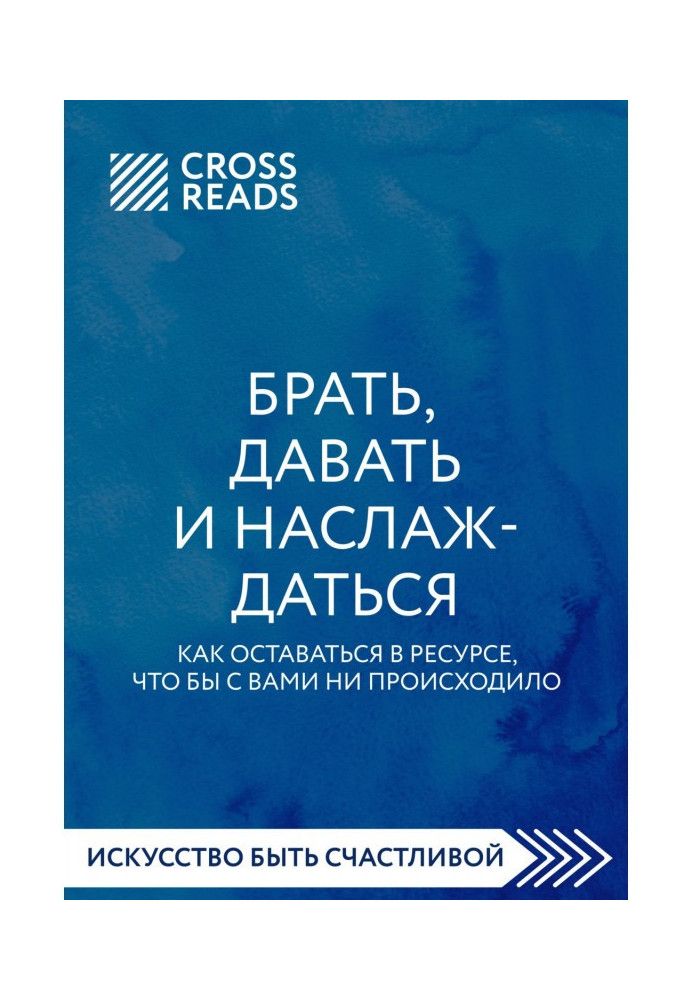 CROSS READS

БРАТЬ, ДАВАТЬ И НАСЛАЖДАТЬСЯ

КАК ОСТАВАТЬСЯ В РЕСУРСЕ, ЧТО БЫ С ВАМИ НИ ПРОИСХОДИЛО

ИСКУССТВО БЫТЬ СЧАСТЛИВОЙ